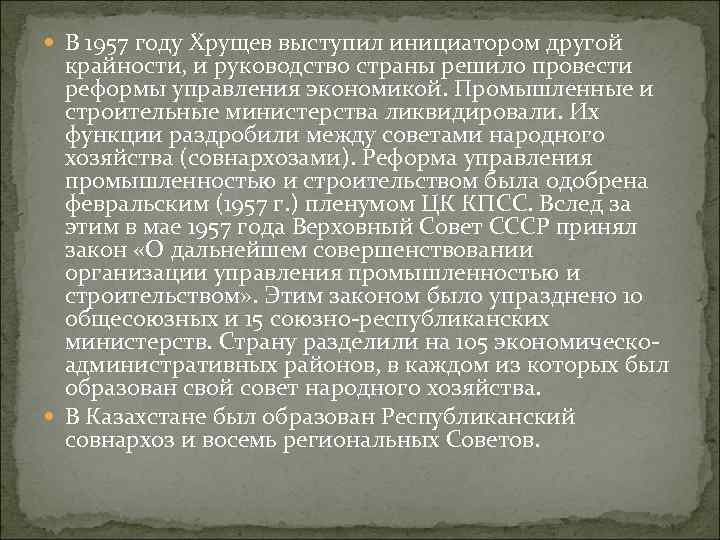 В 1957 году Хрущев выступил инициатором другой крайности, и руководство страны решило провести реформы управления экономикой. Промышленные и строительные министерства ликвидировали. Их функции раздробили между советами народного хозяйства (совнархозами). Реформа управления промышленностью и строительством была одобрена февральским (1957 г.) пленумом ЦК КПСС. Вслед за этим в мае 1957 года Верховный Совет СССР принял закон «О дальнейшем совершенствовании организации управления промышленностью и строительством». Этим законом было упразднено 10 общесоюзных и 15 союзно-республиканских министерств. Страну разделили на 105 экономическо-административных районов, в каждом из которых был образован свой совет народного хозяйства.

В Казахстане был образован Республиканский совнархоз и восемь региональных Советов.